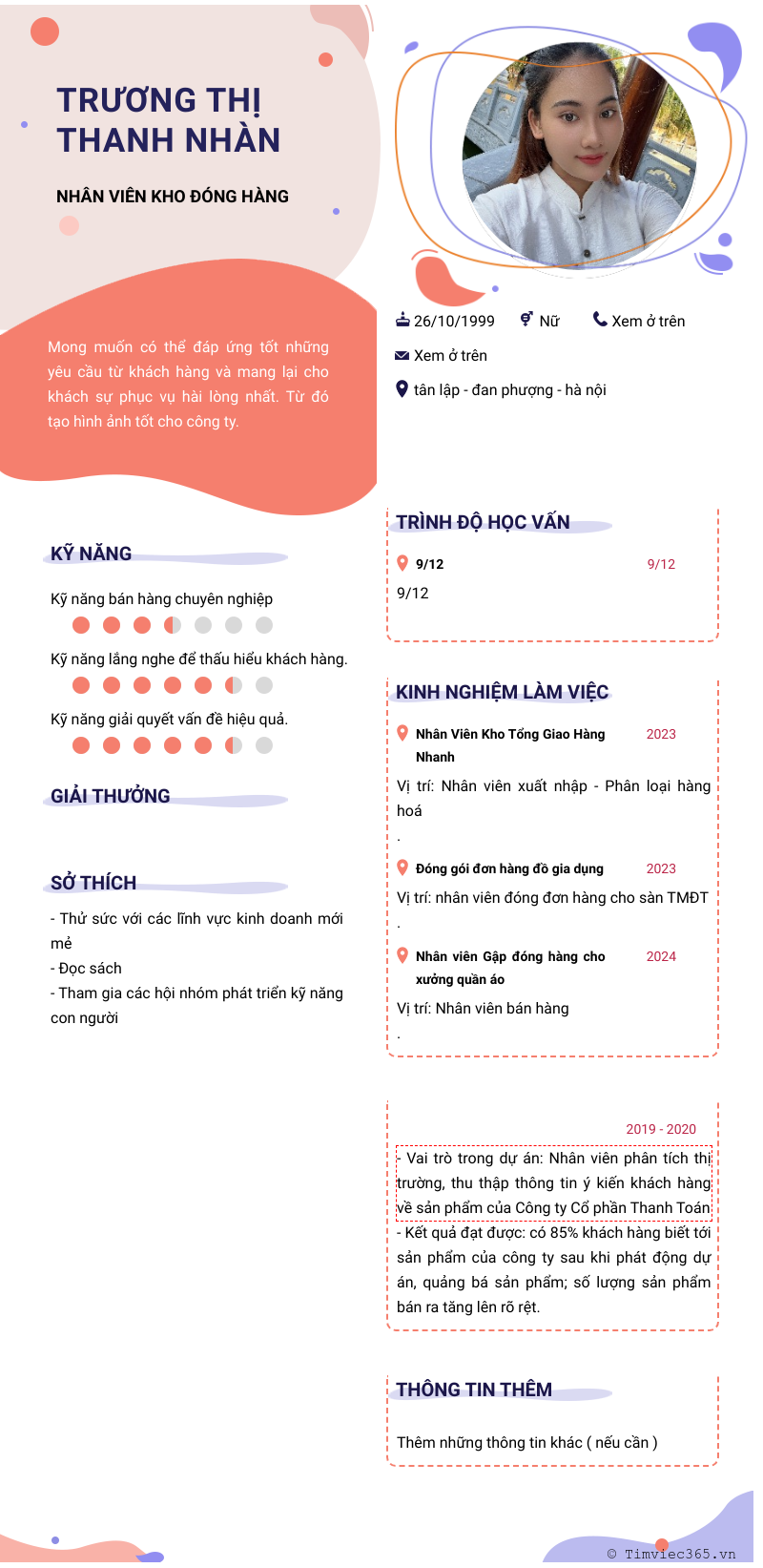 TRƯƠNG THỊ THANH NHÀN

NHÂN VIÊN KHO ĐÓNG HÀNG

Mong muốn có thể đáp ứng tốt những yêu cầu từ khách hàng và mang lại cho khách sự phục vụ hài lòng nhất. Từ đó tạo hình ảnh tốt cho công ty.

26/10/1999 Nữ Xem ở trên

Xem ở trên

tân lập - đan phượng - hà nội

KỸ NĂNG

Kỹ năng bán hàng chuyên nghiệp

Kỹ năng lắng nghe để thấu hiểu khách hàng.

Kỹ năng giải quyết vấn đề hiệu quả.

GIẢI THƯỞNG

SỞ THÍCH

- Thử sức với các lĩnh vực kinh doanh mới mẻ
- Đọc sách
- Tham gia các hội nhóm phát triển kỹ năng con người

TRÌNH ĐỘ HỌC VẤN

9/12 9/12

9/12

KINH NGHIỆM LÀM VIỆC

Nhân Viên Kho Tổng Giao Hàng Nhanh 2023

Vị trí: Nhân viên xuất nhập - Phân loại hàng hoá
.

Đóng gói đơn hàng đồ gia dụng 2023

Vị trí: nhân viên đóng đơn hàng cho sàn TMĐT
.

Nhân viên Gập đóng hàng cho xưởng quần áo 2024

Vị trí: Nhân viên bán hàng
.

2019 - 2020

- Vai trò trong dự án: Nhân viên phân tích thị trường, thu thập thông tin ý kiến khách hàng về sản phẩm của Công ty Cổ phần Thanh Toán
- Kết quả đạt được: có 85% khách hàng biết tới sản phẩm của công ty sau khi phát động dự án, quảng bá sản phẩm; số lượng sản phẩm bán ra tăng lên rõ rệt.

THÔNG TIN THÊM

Thêm những thông tin khác ( nếu cần )

© Timviec365.vn